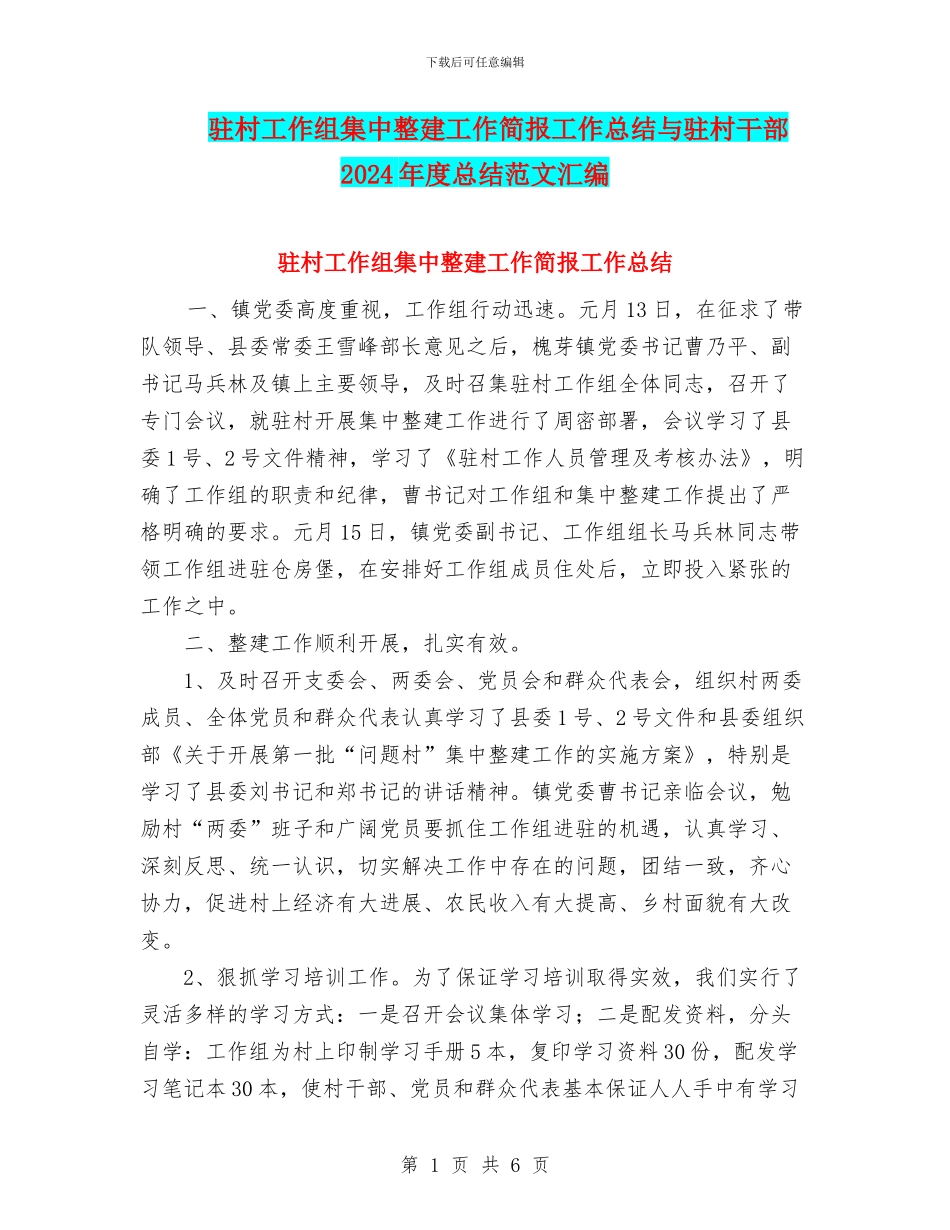 下载后可任意编辑

驻村工作组集中整建工作简报工作总结与驻村干部2024年度总结范文汇编

驻村工作组集中整建工作简报工作总结

一、镇党委高度重视，工作组行动迅速。元月13日，在征求了带队领导、县委常委王雪峰部长意见之后，槐芽镇党委书记曹乃平、副书记马兵林及镇上主要领导，及时召集驻村工作组全体同志，召开了专门会议，就驻村开展集中整建工作进行了周密部署，会议学习了县委1号、2号文件精神，学习了《驻村工作人员管理及考核办法》，明确了工作组的职责和纪律，曹书记对工作组和集中整建工作提出了严格明确的要求。元月15日，镇党委副书记、工作组组长马兵林同志带领工作组进驻仓房堡，在安排好工作组成员住处后，立即投入紧张的工作之中。

二、整建工作顺利开展，扎实有效。

1、及时召开支委会、两委会、党员会和群众代表会，组织村两委成员、全体党员和群众代表认真学习了县委1号、2号文件和县委组织部《关于开展第一批“问题村”集中整建工作的实施方案》，特别是学习了县委刘书记和郑书记的讲话精神。镇党委曹书记亲临会议，勉励村“两委”班子和广阔党员要抓住工作组进驻的机遇，认真学习、深刻反思、统一认识，切实解决工作中存在的问题，团结一致，齐心协力，促进村上经济有大进展、农民收入有大提高、乡村面貌有大改变。

2、狠抓学习培训工作。为了保证学习培训取得实效，我们实行了灵活多样的学习方式：一是召开会议集体学习；二是配发资料，分头自学：工作组为村上印制学习手册5本，复印学习资料30份，配发学习笔记本30本，使村干部、党员和群众代表基本保证人人手中有学习

第 1 页 共 6 页